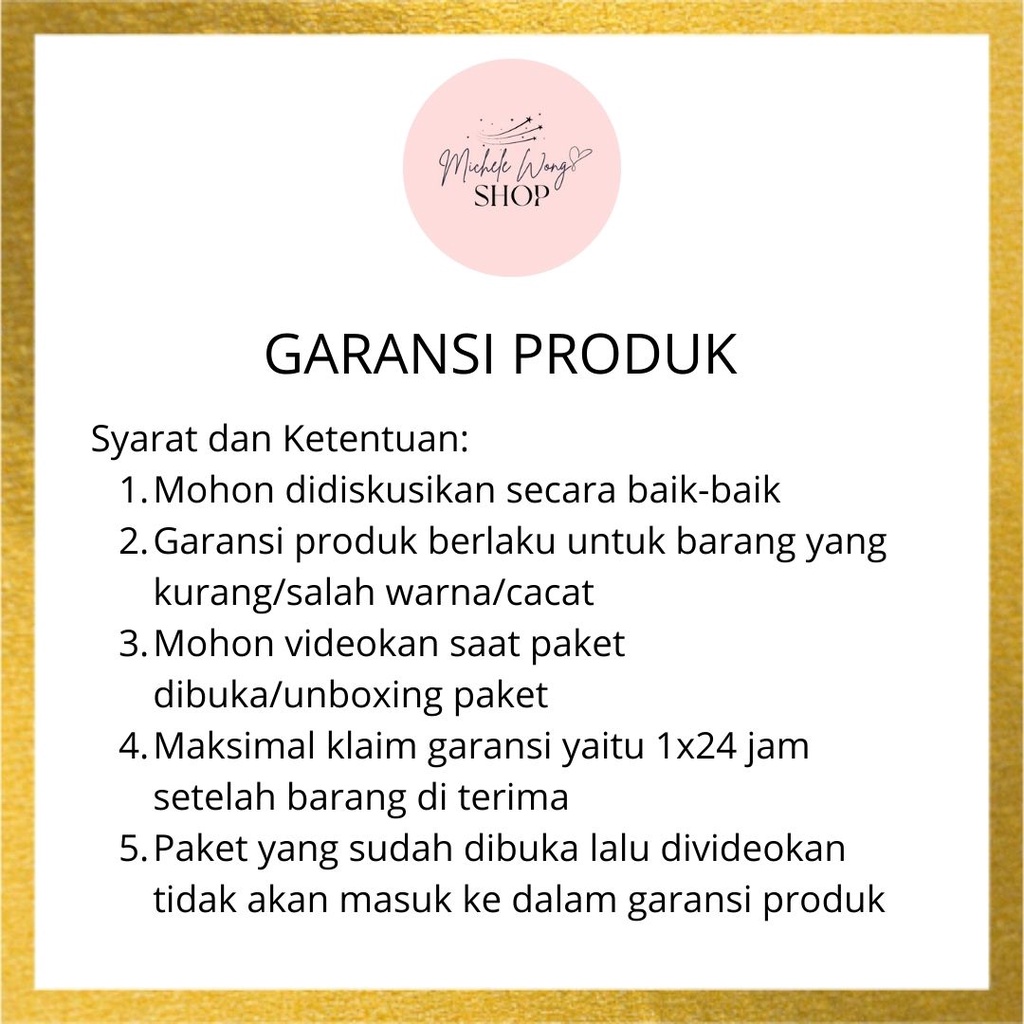 Michele Wong SHOP

GARANSI PRODUK

Syarat dan Ketentuan:
1. Mohon didiskusikan secara baik-baik
2. Garansi produk berlaku untuk barang yang kurang/salah warna/cacat
3. Mohon videokan saat paket dibuka/unboxing paket
4. Maksimal klaim garansi yaitu 1x24 jam setelah barang di terima
5. Paket yang sudah dibuka lalu divideokan tidak akan masuk ke dalam garansi produk